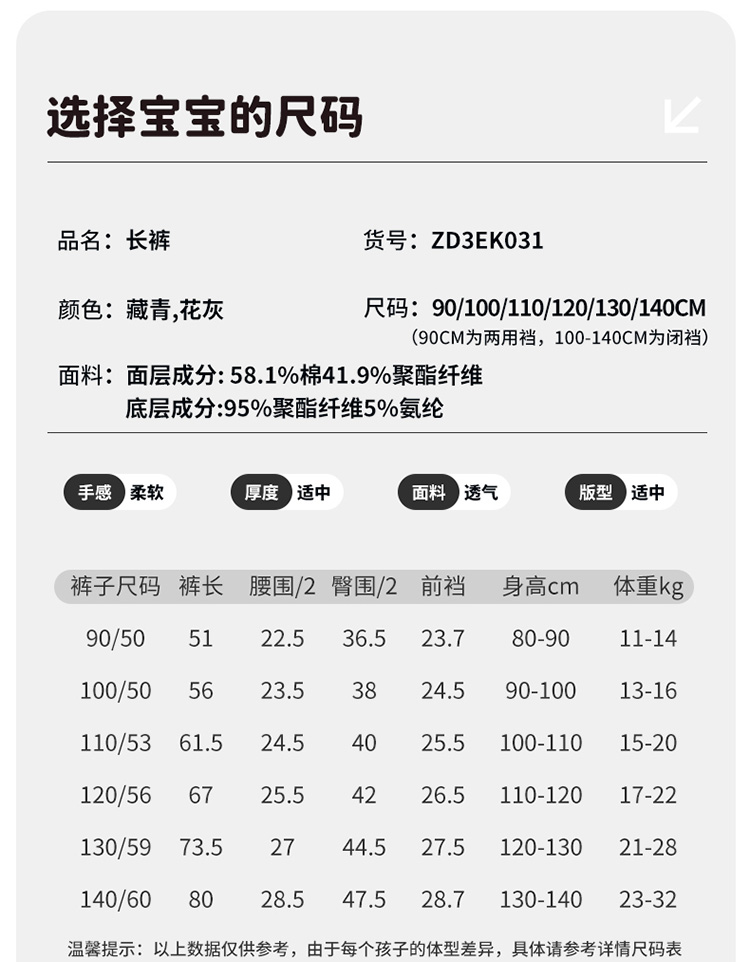 选择宝宝的尺码

品名：长裤

货号：ZD3EK031

颜色：藏青,花灰

尺码：90/100/110/120/130/140CM
（90CM为两用裆，100-140CM为闭裆）

面料：面层成分: 58.1%棉41.9%聚酯纤维
底层成分:95%聚酯纤维5%氨纶

手感 柔软　厚度 适中　面料 透气　版型 适中

| 裤子尺码 | 裤长 | 腰围/2 | 臀围/2 | 前裆 | 身高cm | 体重kg |
|---|---|---|---|---|---|---|
| 90/50 | 51 | 22.5 | 36.5 | 23.7 | 80-90 | 11-14 |
| 100/50 | 56 | 23.5 | 38 | 24.5 | 90-100 | 13-16 |
| 110/53 | 61.5 | 24.5 | 40 | 25.5 | 100-110 | 15-20 |
| 120/56 | 67 | 25.5 | 42 | 26.5 | 110-120 | 17-22 |
| 130/59 | 73.5 | 27 | 44.5 | 27.5 | 120-130 | 21-28 |
| 140/60 | 80 | 28.5 | 47.5 | 28.7 | 130-140 | 23-32 |

温馨提示：以上数据仅供参考，由于每个孩子的体型差异，具体请参考详情尺码表